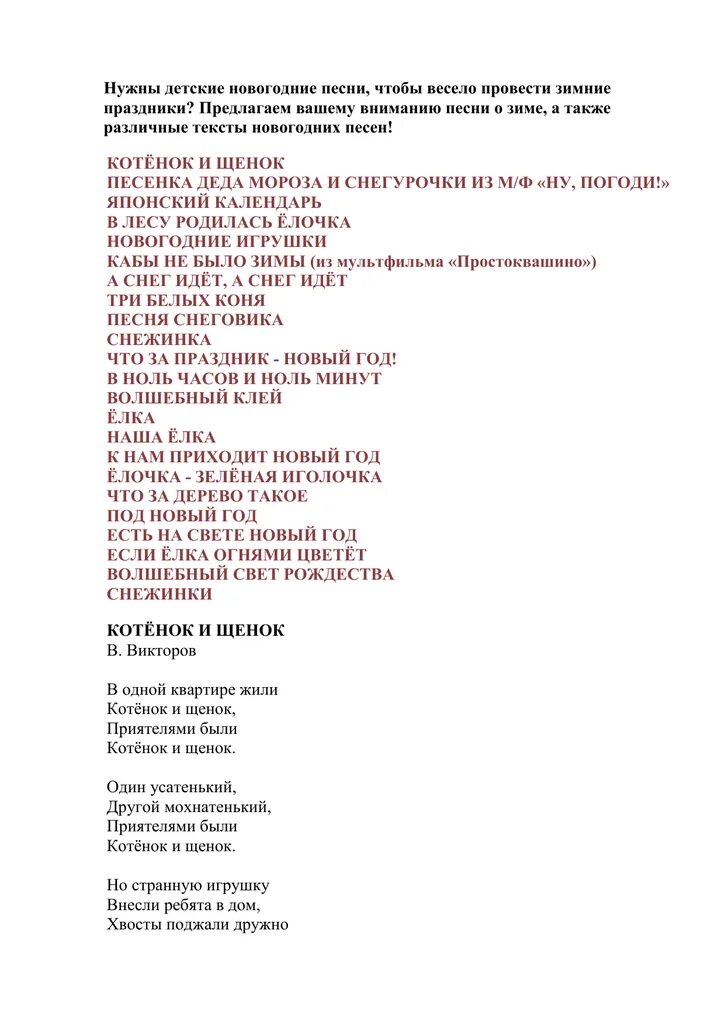 Нужны детские новогодние песни, чтобы весело провести зимние праздники? Предлагаем вашему вниманию песни о зиме, а также различные тексты новогодних песен!

КОТЁНОК И ЩЕНОК
ПЕСЕНКА ДЕДА МОРОЗА И СНЕГУРОЧКИ ИЗ М/Ф «НУ, ПОГОДИ!»
ЯПОНСКИЙ КАЛЕНДАРЬ
В ЛЕСУ РОДИЛАСЬ ЁЛОЧКА
НОВОГОДНИЕ ИГРУШКИ
КАБЫ НЕ БЫЛО ЗИМЫ (из мультфильма «Простоквашино»)
А СНЕГ ИДЁТ, А СНЕГ ИДЁТ
ТРИ БЕЛЫХ КОНЯ
ПЕСНЯ СНЕГОВИКА
СНЕЖИНКА
ЧТО ЗА ПРАЗДНИК - НОВЫЙ ГОД!
В НОЛЬ ЧАСОВ И НОЛЬ МИНУТ
ВОЛШЕБНЫЙ КЛЕЙ
ЁЛКА
НАША ЁЛКА
К НАМ ПРИХОДИТ НОВЫЙ ГОД
ЁЛОЧКА - ЗЕЛЁНАЯ ИГОЛОЧКА
ЧТО ЗА ДЕРЕВО ТАКОЕ
ПОД НОВЫЙ ГОД
ЕСТЬ НА СВЕТЕ НОВЫЙ ГОД
ЕСЛИ ЁЛКА ОГНЯМИ ЦВЕТЁТ
ВОЛШЕБНЫЙ СВЕТ РОЖДЕСТВА
СНЕЖИНКИ

КОТЁНОК И ЩЕНОК
В. Викторов

В одной квартире жили
Котёнок и щенок,
Приятелями были
Котёнок и щенок.

Один усатенький,
Другой мохнатенький,
Приятелями были
Котёнок и щенок.

Но странную игрушку
Внесли ребята в дом,
Хвосты поджали дружно